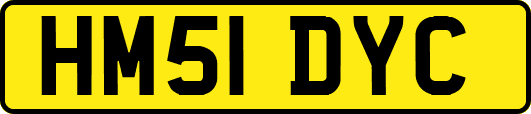 HM51 DYC